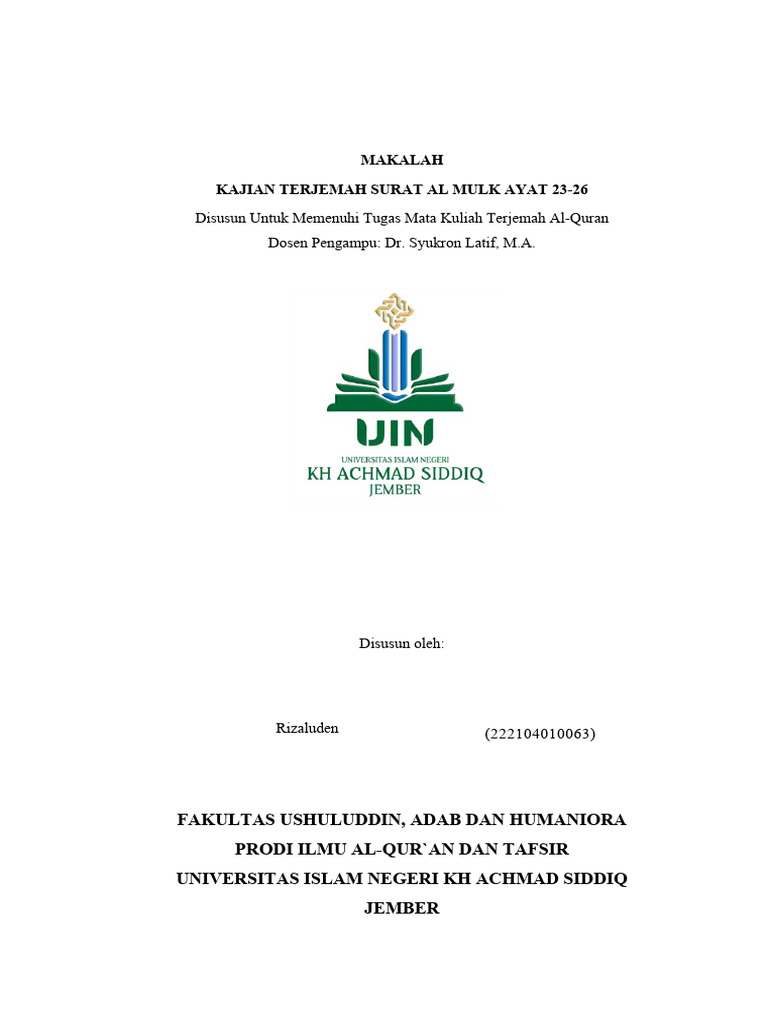 MAKALAH

KAJIAN TERJEMAH SURAT AL MULK AYAT 23-26

Disusun Untuk Memenuhi Tugas Mata Kuliah Terjemah Al-Quran

Dosen Pengampu: Dr. Syukron Latif, M.A.

UIN

UNIVERSITAS ISLAM NEGERI

KH ACHMAD SIDDIQ

JEMBER

Disusun oleh:

Rizaluden (222104010063)

FAKULTAS USHULUDDIN, ADAB DAN HUMANIORA

PRODI ILMU AL-QUR`AN DAN TAFSIR

UNIVERSITAS ISLAM NEGERI KH ACHMAD SIDDIQ

JEMBER